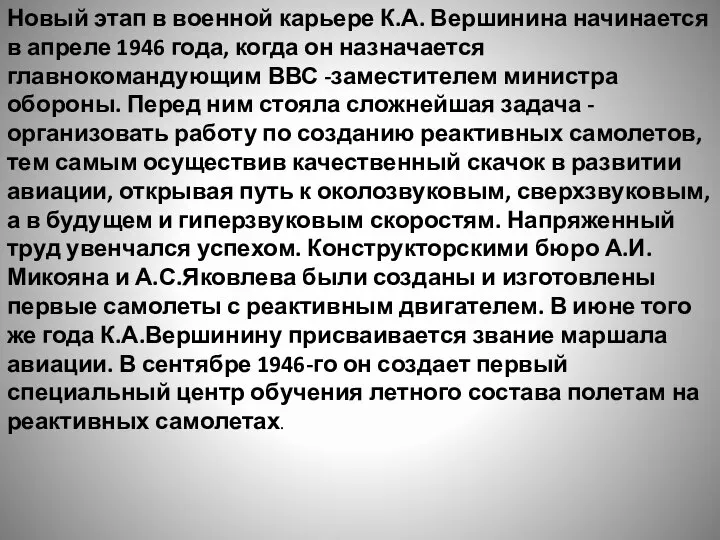 Новый этап в военной карьере К.А. Вершинина начинается в апреле 1946 года, когда он назначается главнокомандующим ВВС -заместителем министра обороны. Перед ним стояла сложнейшая задача - организовать работу по созданию реактивных самолетов, тем самым осуществив качественный скачок в развитии авиации, открывая путь к околозвуковым, сверхзвуковым, а в будущем и гиперзвуковым скоростям. Напряженный труд увенчался успехом. Конструкторскими бюро А.И. Микояна и А.С.Яковлева были созданы и изготовлены первые самолеты с реактивным двигателем. В июне того же года К.А.Вершинину присваивается звание маршала авиации. В сентябре 1946-го он создает первый специальный центр обучения летного состава полетам на реактивных самолетах.